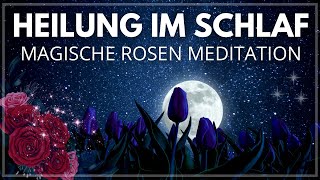 HEILUNG IM SCHLAF
MAGISCHE ROSEN MEDITATION